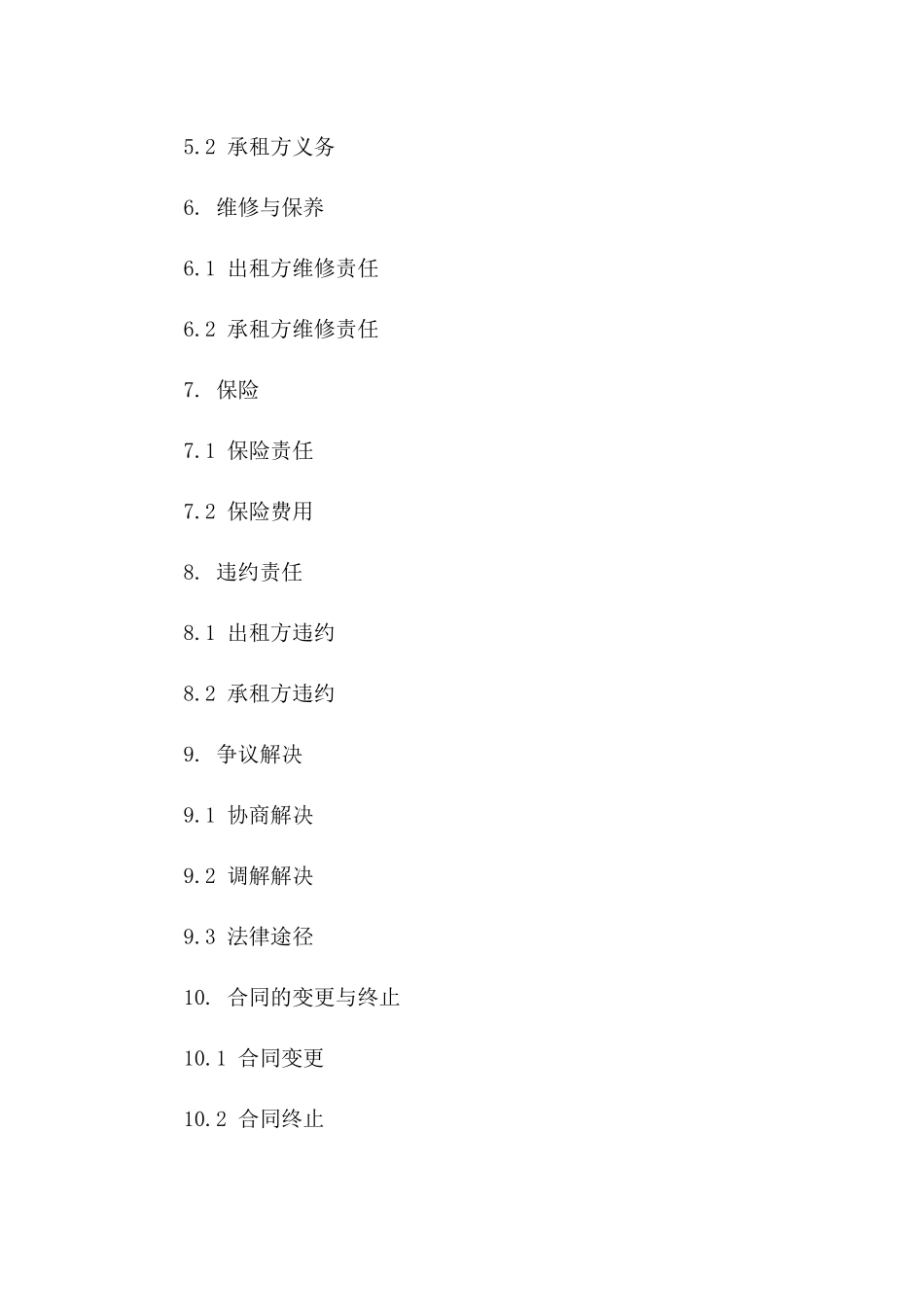 5.2 承租方义务

6. 维修与保养

6.1 出租方维修责任

6.2 承租方维修责任

7. 保险

7.1 保险责任

7.2 保险费用

8. 违约责任

8.1 出租方违约

8.2 承租方违约

9. 争议解决

9.1 协商解决

9.2 调解解决

9.3 法律途径

10. 合同的变更与终止

10.1 合同变更

10.2 合同终止